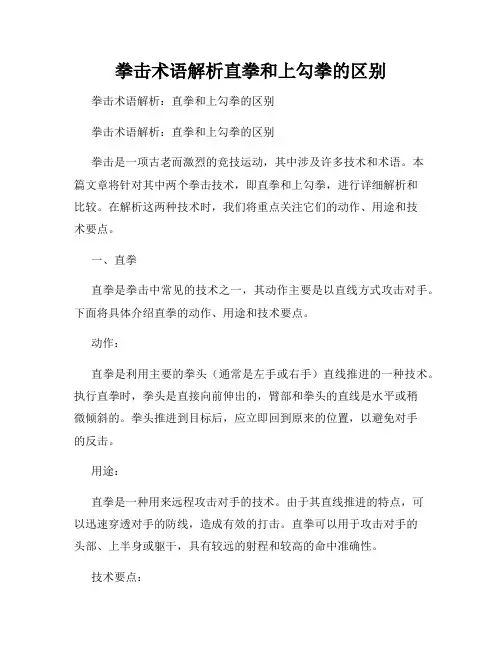 拳击术语解析直拳和上勾拳的区别

拳击术语解析：直拳和上勾拳的区别

拳击术语解析：直拳和上勾拳的区别

拳击是一项古老而激烈的竞技运动，其中涉及许多技术和术语。本篇文章将针对其中两个拳击技术，即直拳和上勾拳，进行详细解析和比较。在解析这两种技术时，我们将重点关注它们的动作、用途和技术要点。

一、直拳

直拳是拳击中常见的技术之一，其动作主要是以直线方式攻击对手。下面将具体介绍直拳的动作、用途和技术要点。

动作：

直拳是利用主要的拳头（通常是左手或右手）直线推进的一种技术。执行直拳时，拳头是直接向前伸出的，臂部和拳头的直线是水平或稍微倾斜的。拳头推进到目标后，应立即回到原来的位置，以避免对手的反击。

用途：

直拳是一种用来远程攻击对手的技术。由于其直线推进的特点，可以迅速穿透对手的防线，造成有效的打击。直拳可以用于攻击对手的头部、上半身或躯干，具有较远的射程和较高的命中准确性。

技术要点：